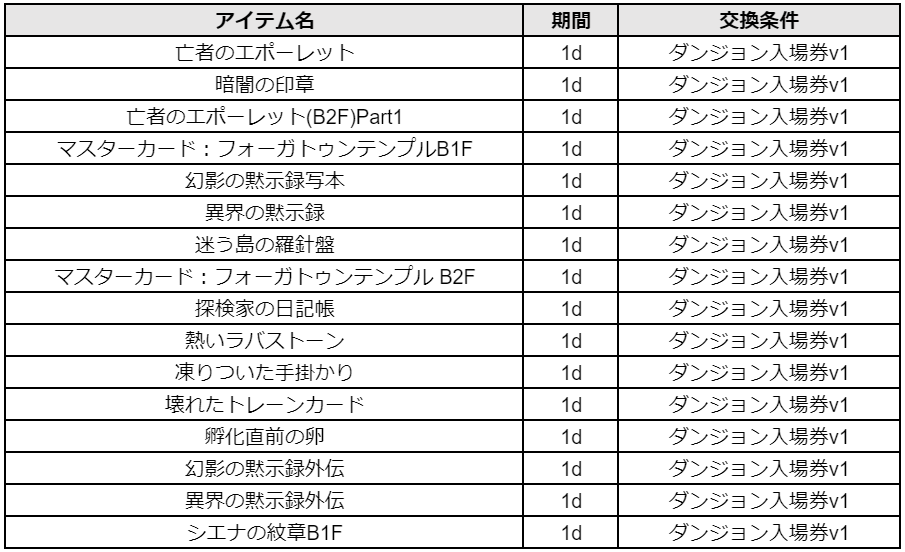 | アイテム名 | 期間 | 交換条件 |
|---|---|---|
| 亡者のエポーレット | 1d | ダンジョン入場券v1 |
| 暗闇の印章 | 1d | ダンジョン入場券v1 |
| 亡者のエポーレット(B2F)Part1 | 1d | ダンジョン入場券v1 |
| マスターカード：フォーガトゥンテンプルB1F | 1d | ダンジョン入場券v1 |
| 幻影の黙示録写本 | 1d | ダンジョン入場券v1 |
| 異界の黙示録 | 1d | ダンジョン入場券v1 |
| 迷う島の羅針盤 | 1d | ダンジョン入場券v1 |
| マスターカード：フォーガトゥンテンプル B2F | 1d | ダンジョン入場券v1 |
| 探検家の日記帳 | 1d | ダンジョン入場券v1 |
| 熱いラバストーン | 1d | ダンジョン入場券v1 |
| 凍りついた手掛かり | 1d | ダンジョン入場券v1 |
| 壊れたトレーンカード | 1d | ダンジョン入場券v1 |
| 孵化直前の卵 | 1d | ダンジョン入場券v1 |
| 幻影の黙示録外伝 | 1d | ダンジョン入場券v1 |
| 異界の黙示録外伝 | 1d | ダンジョン入場券v1 |
| シエナの紋章B1F | 1d | ダンジョン入場券v1 |